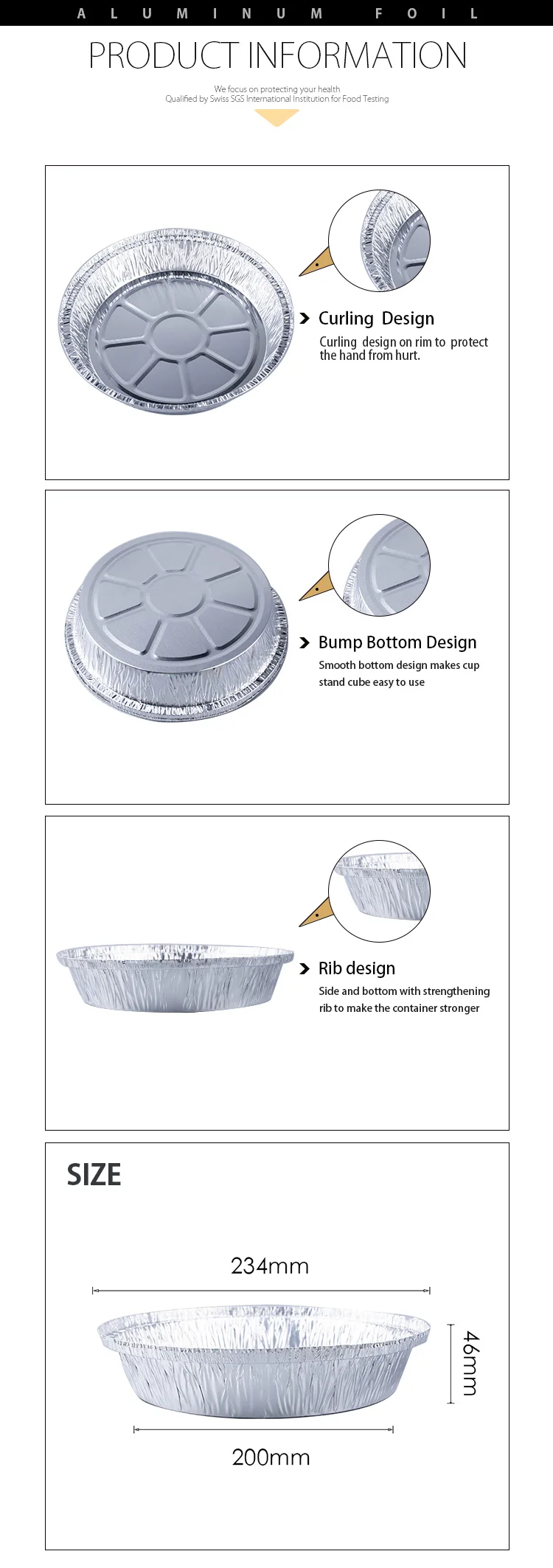 ALUMINUM FOIL

PRODUCT INFORMATION

We focus on protecting your health
Qualified by Swiss SGS International Institution for Food Testing

Curling Design

Curling design on rim to protect the hand from hurt.

Bump Bottom Design

Smooth bottom design makes cup stand cube easy to use

Rib design

Side and bottom with strengthening rib to make the container stronger

SIZE

234mm

46mm

200mm